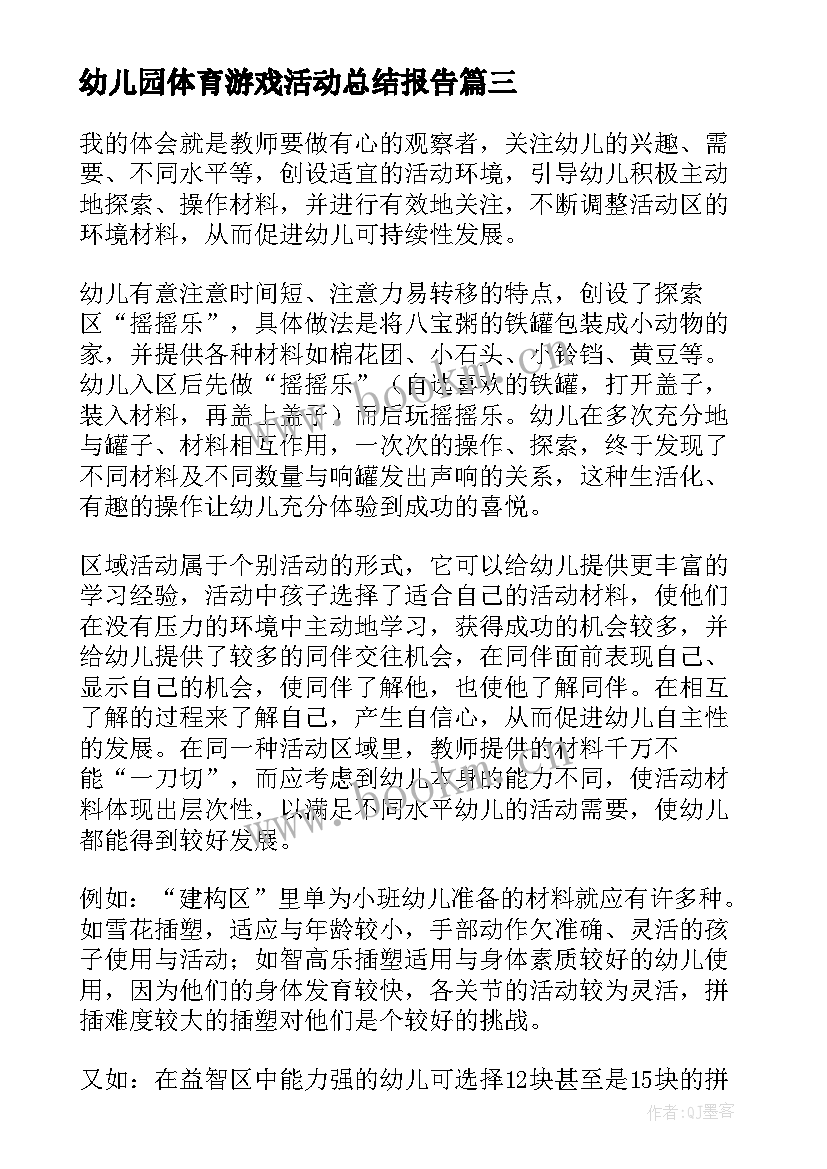 幼儿园体育游戏活动总结报告篇三

我的体会就是教师要做有心的观察者，关注幼儿的兴趣、需要、不同水平等，创设适宜的活动环境，引导幼儿积极主动地探索、操作材料，并进行有效地关注，不断调整活动区的环境材料，从而促进幼儿可持续性发展。

幼儿有意注意时间短、注意力易转移的特点，创设了探索区“摇摇乐”，具体做法是将八宝粥的铁罐包装成小动物的家，并提供各种材料如棉花团、小石头、小铃铛、黄豆等。幼儿入区后先做“摇摇乐”（自选喜欢的铁罐，打开盖子，装入材料，再盖上盖子）而后玩摇摇乐。幼儿在多次充分地与罐子、材料相互作用，一次次的操作、探索，终于发现了不同材料及不同数量与响罐发出声响的关系，这种生活化、有趣的操作让幼儿充分体验到成功的喜悦。

区域活动属于个别活动的形式，它可以给幼儿提供更丰富的学习经验，活动中孩子选择了适合自己的活动材料，使他们在没有压力的环境中主动地学习，获得成功的机会较多，并给幼儿提供了较多的同伴交往机会，在同伴面前表现自己、显示自己的机会，使同伴了解他，也使他了解同伴。在相互了解的过程来了解自己，产生自信心，从而促进幼儿自主性的发展。在同一种活动区域里，教师提供的材料千万不能“一刀切”，而应考虑到幼儿本身的能力不同，使活动材料体现出层次性，以满足不同水平幼儿的活动需要，使幼儿都能得到较好发展。

例如：“建构区”里单为小班幼儿准备的材料就应有许多种。如雪花插塑，适应与年龄较小，手部动作欠准确、灵活的孩子使用与活动；如智高乐插塑适用与身体素质较好的幼儿使用，因为他们的身体发育较快，各关节的活动较为灵活，拼插难度较大的插塑对他们是个较好的挑战。

又如：在益智区中能力强的幼儿可选择12块甚至是15块的拼

作者：QJ墨客